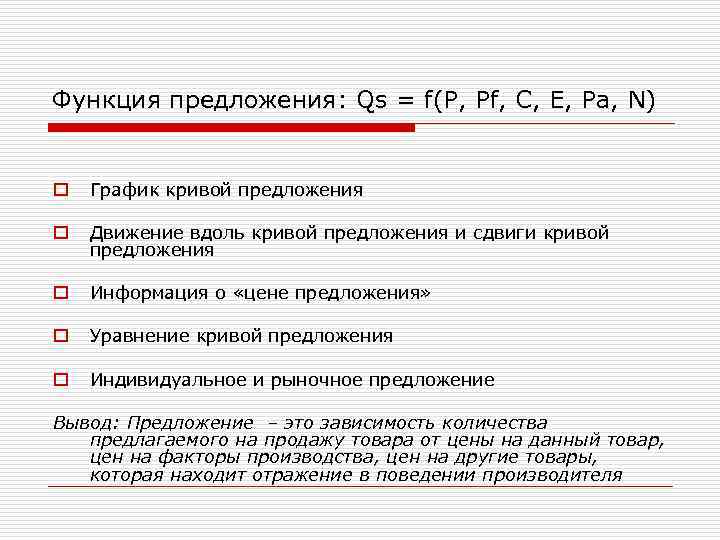 Функция предложения: Qs = f(P, Pf, C, E, Pa, N)

График кривой предложения

Движение вдоль кривой предложения и сдвиги кривой предложения

Информация о «цене предложения»

Уравнение кривой предложения

Индивидуальное и рыночное предложение

Вывод: Предложение – это зависимость количества предлагаемого на продажу товара от цены на данный товар, цен на факторы производства, цен на другие товары, которая находит отражение в поведении производителя